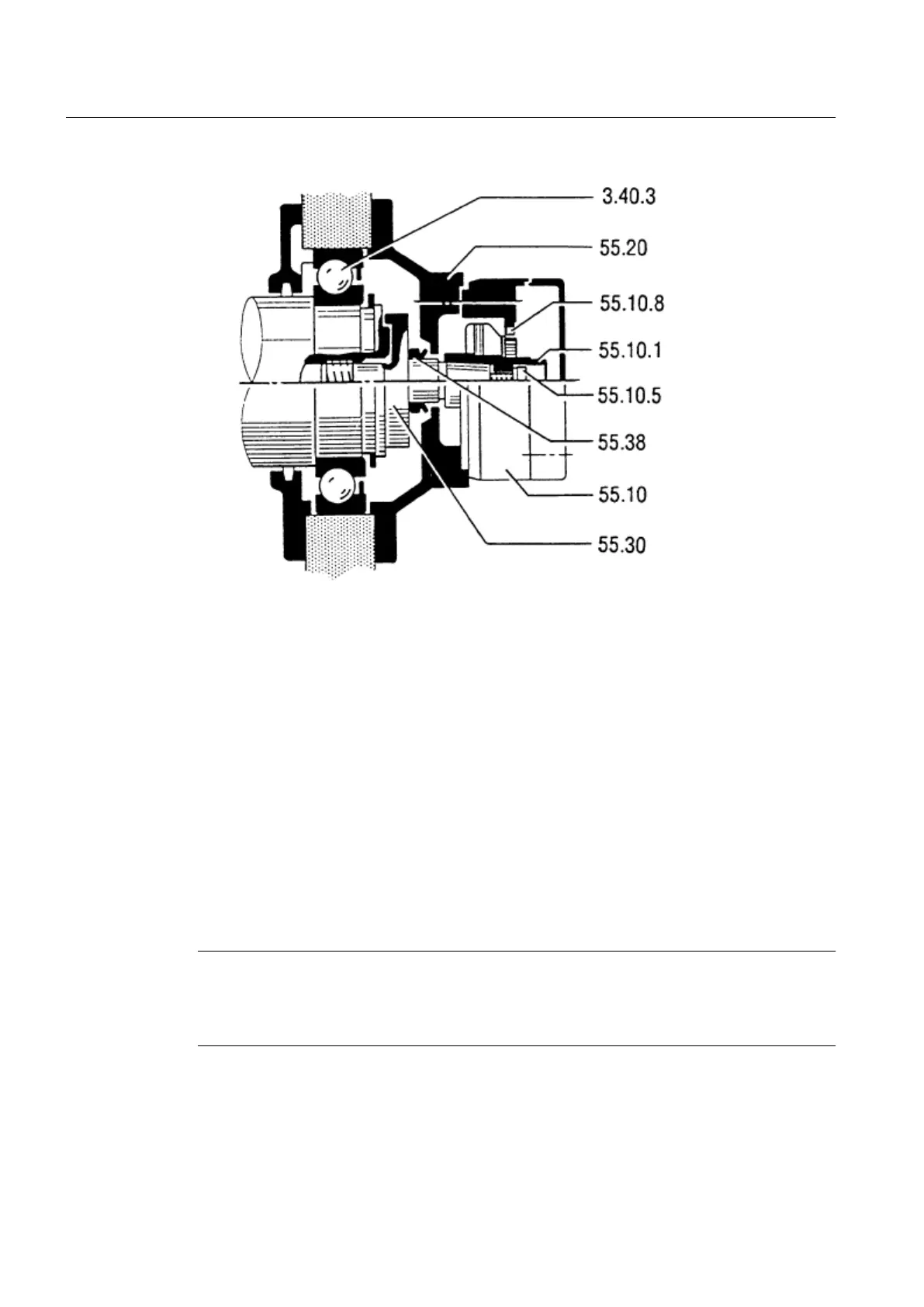 3.40.3

55.20

55.10.8

55.10.1

55.10.5

55.38

55.10

55.30